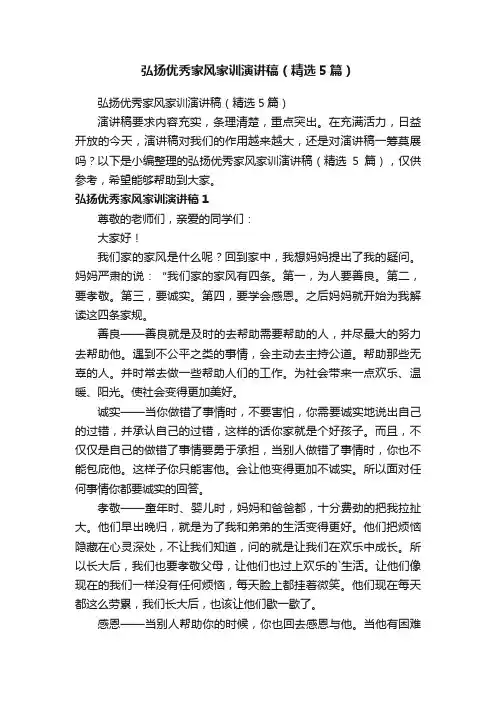 弘扬优秀家风家训演讲稿（精选5篇）

弘扬优秀家风家训演讲稿（精选5篇）

演讲稿要求内容充实，条理清楚，重点突出。在充满活力，日益开放的今天，演讲稿对我们的作用越来越大，还是对演讲稿一筹莫展吗？以下是小编整理的弘扬优秀家风家训演讲稿（精选 5 篇），仅供参考，希望能够帮助到大家。

弘扬优秀家风家训演讲稿1

尊敬的老师们，亲爱的同学们：

大家好！

我们家的家风是什么呢？回到家中，我想妈妈提出了我的疑问。妈妈严肃的说："我们家的家风有四条。第一，为人要善良。第二，要孝敬。第三，要诚实。第四，要学会感恩。之后妈妈就开始为我解读这四条家规。

善良——善良就是及时的去帮助需要帮助的人，并尽最大的努力去帮助他。遇到不公平之类的事情，会主动去主持公道。帮助那些无辜的人。并时常去做一些帮助人们的工作。为社会带来一点欢乐、温暖、阳光。使社会变得更加美好。

诚实——当你做错了事情时，不要害怕，你需要诚实地说出自己的过错，并承认自己的过错，这样的话你家就是个好孩子。而且，不仅仅是自己的做错了事情要勇于承担，当别人做错了事情时，你也不能包庇他。这样子你只能害他。会让他变得更加不诚实。所以面对任何事情你都要诚实的回答。

孝敬——童年时、婴儿时，妈妈和爸爸都，十分费劲的把我拉扯大。他们早出晚归，就是为了我和弟弟的生活变得更好。他们把烦恼隐藏在心灵深处，不让我们知道，问的就是让我们在欢乐中成长。所以长大后，我们也要孝敬父母，让他们也过上欢乐的`生活。让他们像现在的我们一样没有任何烦恼，每天脸上都挂着微笑。他们现在每天都这么劳累，我们长大后，也该让他们歇一歇了。

感恩——当别人帮助你的时候，你也回去感恩与他。当他有困难